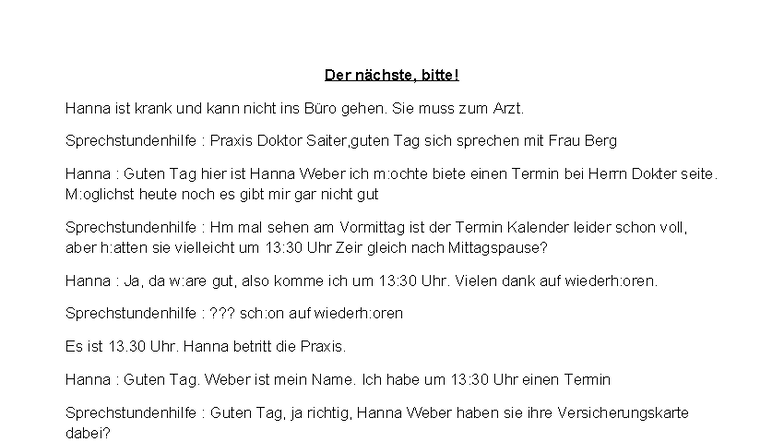 Der nächste, bitte!

Hanna ist krank und kann nicht ins Büro gehen. Sie muss zum Arzt.

Sprechstundenhilfe : Praxis Doktor Saiter,guten Tag sich sprechen mit Frau Berg

Hanna : Guten Tag hier ist Hanna Weber ich m:ochte biete einen Termin bei Herrn Dokter seite. M:oglichst heute noch es gibt mir gar nicht gut

Sprechstundenhilfe : Hm mal sehen am Vormittag ist der Termin Kalender leider schon voll, aber h:atten sie vielleicht um 13:30 Uhr Zeir gleich nach Mittagspause?

Hanna : Ja, da w:are gut, also komme ich um 13:30 Uhr. Vielen dank auf wiederh:oren.

Sprechstundenhilfe : ??? sch:on auf wiederh:oren

Es ist 13.30 Uhr. Hanna betritt die Praxis.

Hanna : Guten Tag. Weber ist mein Name. Ich habe um 13:30 Uhr einen Termin

Sprechstundenhilfe : Guten Tag, ja richtig, Hanna Weber haben sie ihre Versicherungskarte dabei?